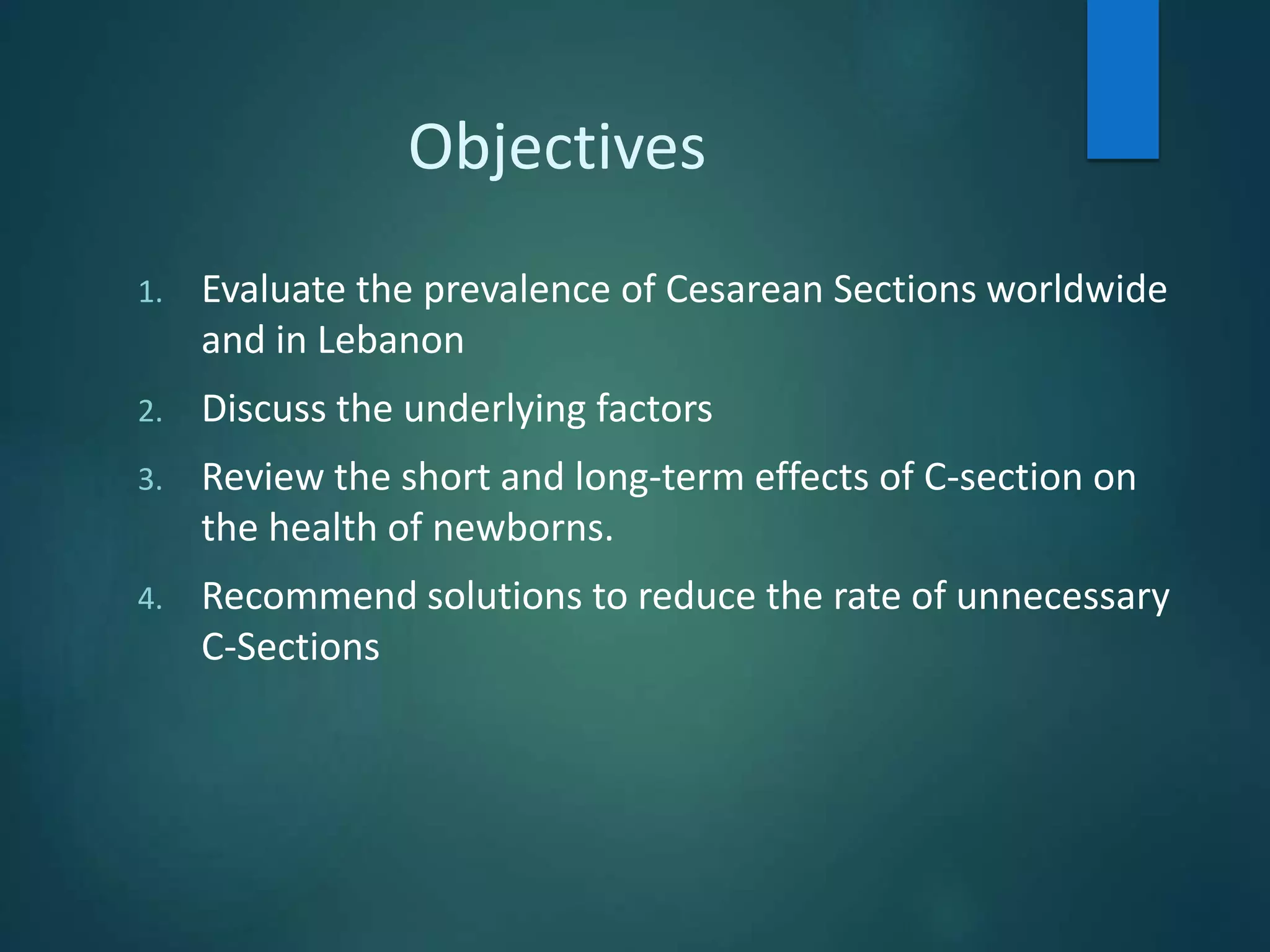 Objectives

1. Evaluate the prevalence of Cesarean Sections worldwide and in Lebanon
2. Discuss the underlying factors
3. Review the short and long-term effects of C-section on the health of newborns.
4. Recommend solutions to reduce the rate of unnecessary C-Sections